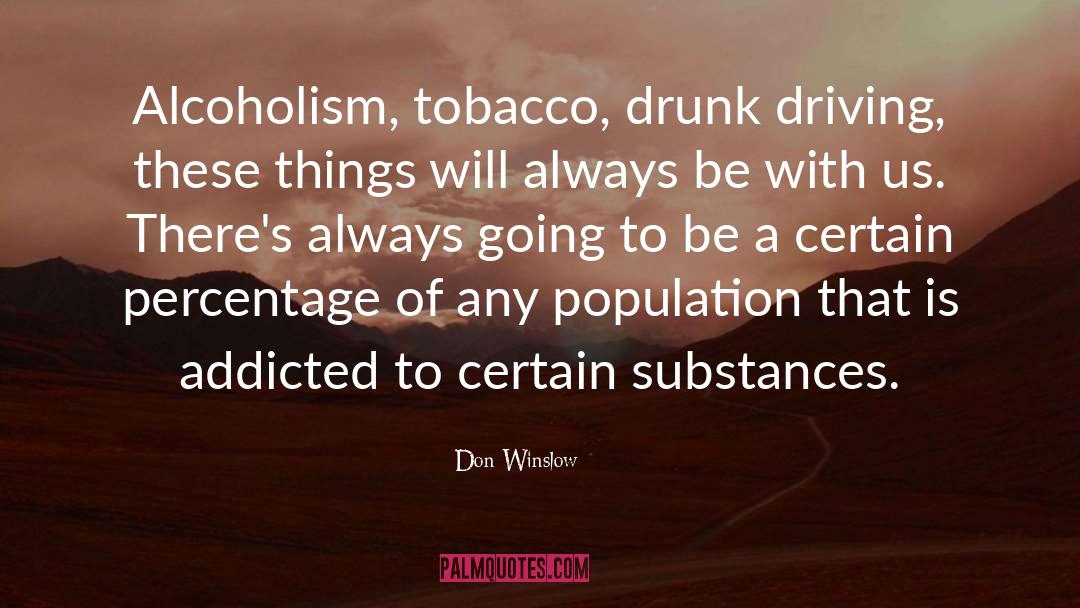 Alcoholism, tobacco, drunk driving, these things will always be with us. There's always going to be a certain percentage of any population that is addicted to certain substances.

Don Winslow

PALMQUOTES.COM